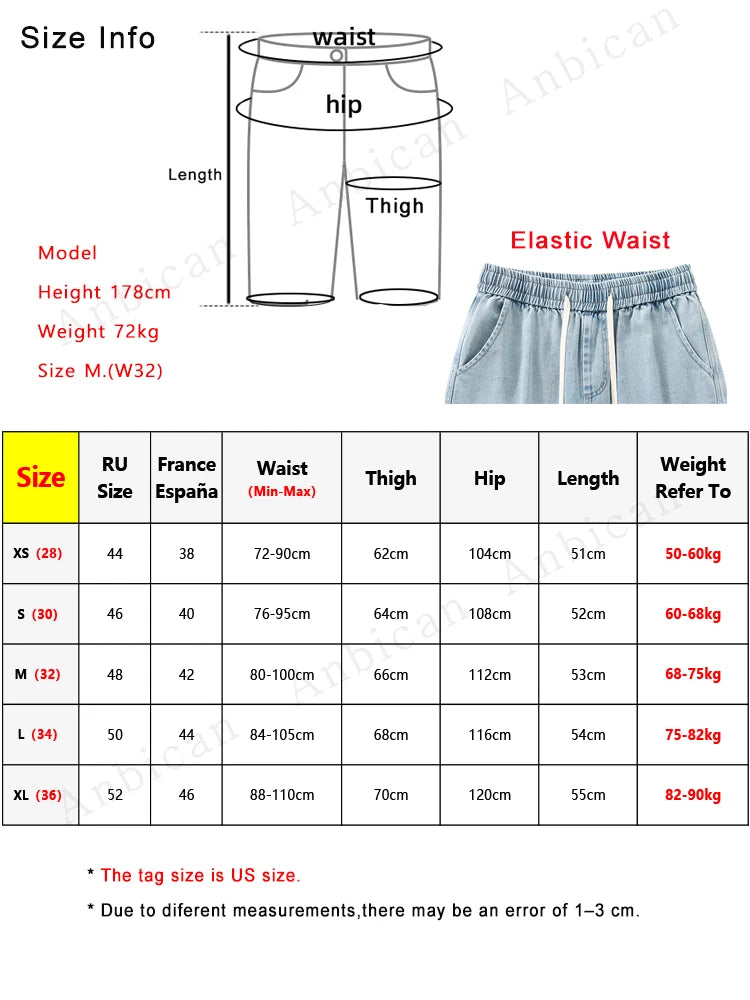 Size Info

waist

hip

Length

Thigh

Anbican

Model

Height 178cm

Weight 72kg

Size M.(W32)

Elastic Waist

| Size | RU Size | France España | Waist (Min-Max) | Thigh | Hip | Length | Weight Refer To |
|---|---|---|---|---|---|---|---|
| XS (28) | 44 | 38 | 72-90cm | 62cm | 104cm | 51cm | 50-60kg |
| S (30) | 46 | 40 | 76-95cm | 64cm | 108cm | 52cm | 60-68kg |
| M (32) | 48 | 42 | 80-100cm | 66cm | 112cm | 53cm | 68-75kg |
| L (34) | 50 | 44 | 84-105cm | 68cm | 116cm | 54cm | 75-82kg |
| XL (36) | 52 | 46 | 88-110cm | 70cm | 120cm | 55cm | 82-90kg |

* The tag size is US size.

* Due to diferent measurements,there may be an error of 1–3 cm.